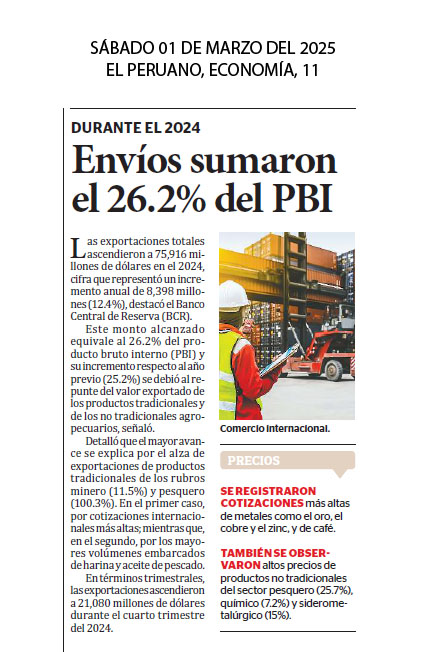 SÁBADO 01 DE MARZO DEL 2025
EL PERUANO, ECONOMÍA, 11

DURANTE EL 2024

Envíos sumaron el 26.2% del PBI

Las exportaciones totales ascendieron a 75,916 millones de dólares en el 2024, cifra que representó un incremento anual de 8,398 millones (12.4%), destacó el Banco Central de Reserva (BCR).

Este monto alcanzado equivale al 26.2% del producto bruto interno (PBI) y su incremento respecto al año previo (25.2%) se debió al repunte del valor exportado de los productos tradicionales y de los no tradicionales agropecuarios, señaló.

Detalló que el mayor avance se explica por el alza de exportaciones de productos tradicionales de los rubros minero (11.5%) y pesquero (100.3%). En el primer caso, por cotizaciones internacionales más altas; mientras que, en el segundo, por los mayores volúmenes embarcados de harina y aceite de pescado.

En términos trimestrales, las exportaciones ascendieron a 21,080 millones de dólares durante el cuarto trimestre del 2024.

Comercio internacional.

PRECIOS

SE REGISTRARON COTIZACIONES más altas de metales como el oro, el cobre y el zinc, y de café.

TAMBIÉN SE OBSERVARON altos precios de productos no tradicionales del sector pesquero (25.7%), químico (7.2%) y siderometalúrgico (15%).